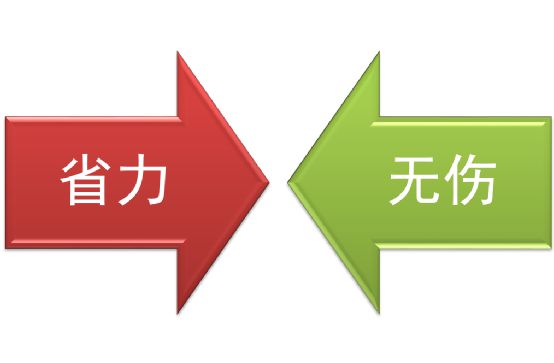 省力

无伤